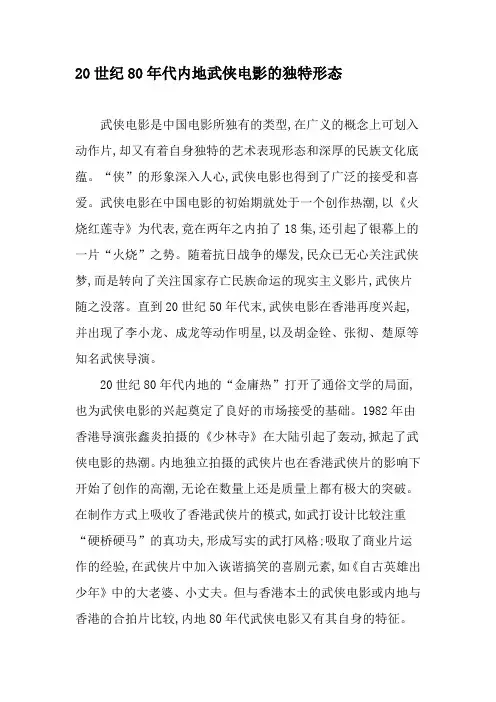 20世纪80年代内地武侠电影的独特形态

武侠电影是中国电影所独有的类型,在广义的概念上可划入动作片,却又有着自身独特的艺术表现形态和深厚的民族文化底蕴。“侠”的形象深入人心,武侠电影也得到了广泛的接受和喜爱。武侠电影在中国电影的初始期就处于一个创作热潮,以《火烧红莲寺》为代表,竟在两年之内拍了18集,还引起了银幕上的一片“火烧”之势。随着抗日战争的爆发,民众已无心关注武侠梦,而是转向了关注国家存亡民族命运的现实主义影片,武侠片随之没落。直到20世纪50年代末,武侠电影在香港再度兴起,并出现了李小龙、成龙等动作明星,以及胡金铨、张彻、楚原等知名武侠导演。

20世纪80年代内地的“金庸热”打开了通俗文学的局面,也为武侠电影的兴起奠定了良好的市场接受的基础。1982年由香港导演张鑫炎拍摄的《少林寺》在大陆引起了轰动,掀起了武侠电影的热潮。内地独立拍摄的武侠片也在香港武侠片的影响下开始了创作的高潮,无论在数量上还是质量上都有极大的突破。在制作方式上吸收了香港武侠片的模式,如武打设计比较注重“硬桥硬马”的真功夫,形成写实的武打风格;吸取了商业片运作的经验,在武侠片中加入诙谐搞笑的喜剧元素,如《自古英雄出少年》中的大老婆、小丈夫。但与香港本土的武侠电影或内地与香港的合拍片比较,内地80年代武侠电影又有其自身的特征。